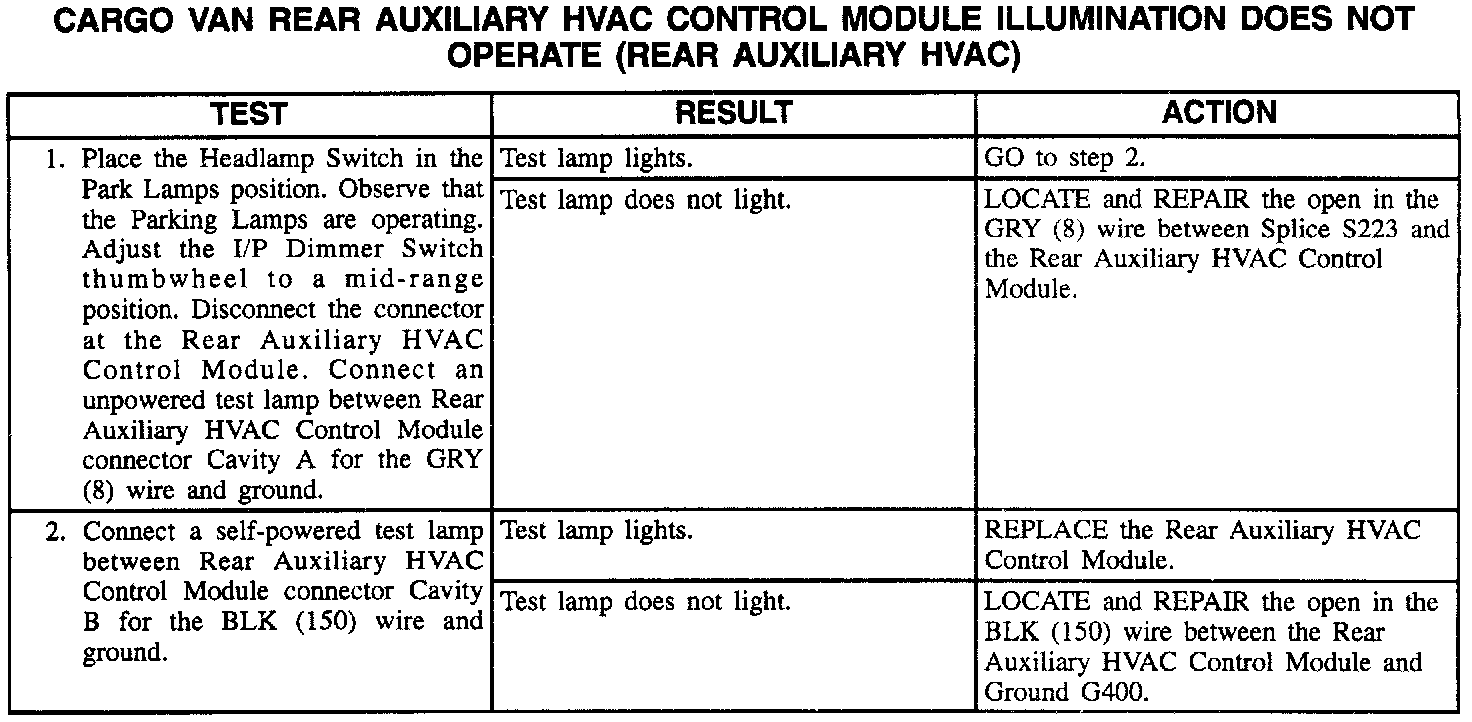 CARGO VAN REAR AUXILIARY HVAC CONTROL MODULE ILLUMINATION DOES NOT OPERATE (REAR AUXILIARY HVAC)

| TEST | RESULT | ACTION |
|---|---|---|
| 1. Place the Headlamp Switch in the Park Lamps position. Observe that the Parking Lamps are operating. Adjust the I/P Dimmer Switch thumbwheel to a mid-range position. Disconnect the connector at the Rear Auxiliary HVAC Control Module. Connect an unpowered test lamp between Rear Auxiliary HVAC Control Module connector Cavity A for the GRY (8) wire and ground. | Test lamp lights. | GO to step 2. |
| | Test lamp does not light. | LOCATE and REPAIR the open in the GRY (8) wire between Splice S223 and the Rear Auxiliary HVAC Control Module. |
| 2. Connect a self-powered test lamp between Rear Auxiliary HVAC Control Module connector Cavity B for the BLK (150) wire and ground. | Test lamp lights. | REPLACE the Rear Auxiliary HVAC Control Module. |
| | Test lamp does not light. | LOCATE and REPAIR the open in the BLK (150) wire between the Rear Auxiliary HVAC Control Module and Ground G400. |